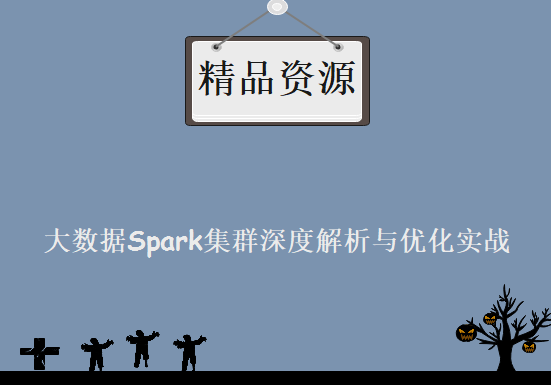 精品资源

大数据Spark集群深度解析与优化实战